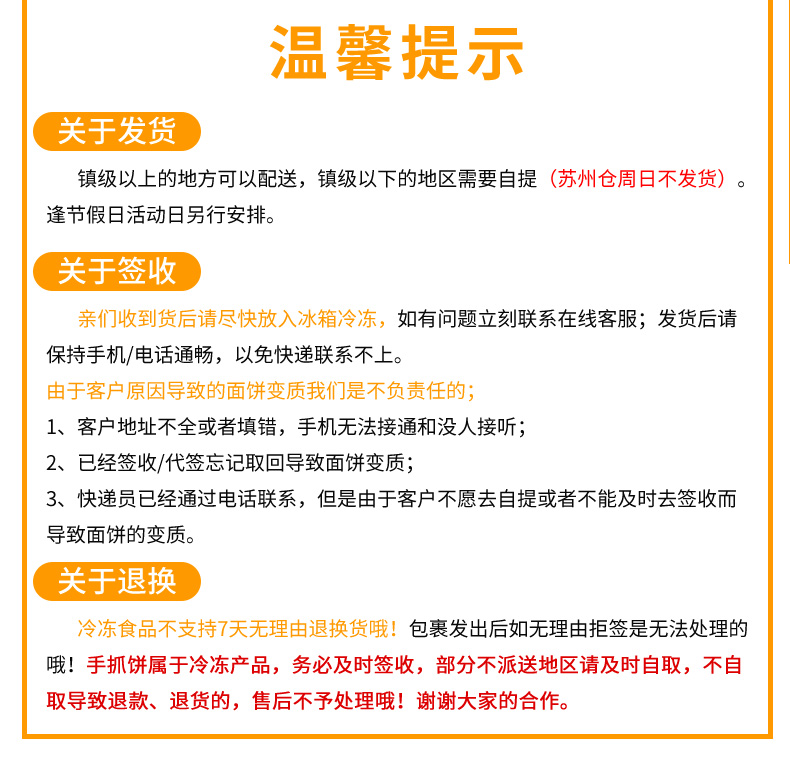 温馨提示

关于发货

镇级以上的地方可以配送，镇级以下的地区需要自提（苏州仓周日不发货）。逢节假日活动日另行安排。

关于签收

亲们收到货后请尽快放入冰箱冷冻，如有问题立刻联系在线客服；发货后请保持手机/电话通畅，以免快递联系不上。

由于客户原因导致的面饼变质我们是不负责任的；

1、客户地址不全或者填错，手机无法接通和没人接听；

2、已经签收/代签忘记取回导致面饼变质；

3、快递员已经通过电话联系，但是由于客户不愿去自提或者不能及时去签收而导致面饼的变质。

关于退换

冷冻食品不支持7天无理由退换货哦！包裹发出后如无理由拒签是无法处理的哦！手抓饼属于冷冻产品，务必及时签收，部分不派送地区请及时自取，不自取导致退款、退货的，售后不予处理哦！谢谢大家的合作。